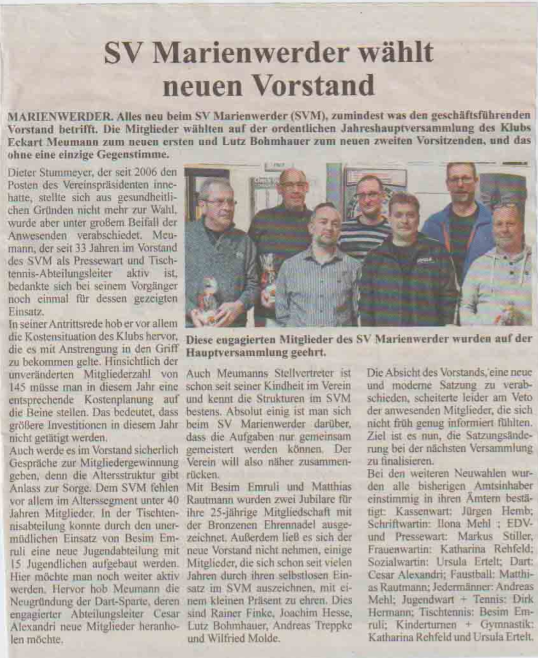 SV Marienwerder wählt neuen Vorstand

MARIENWERDER. Alles neu beim SV Marienwerder (SVM), zumindest was den geschäftsführenden Vorstand betrifft. Die Mitglieder wählten auf der ordentlichen Jahreshauptversammlung des Klubs Eckart Meumann zum neuen ersten und Lutz Bohmhauer zum neuen zweiten Vorsitzenden, und das ohne eine einzige Gegenstimme.

Dieter Stummeyer, der seit 2006 den Posten des Vereinspräsidenten innehatte, stellte sich aus gesundheitlichen Gründen nicht mehr zur Wahl, wurde aber unter großem Beifall der Anwesenden verabschiedet. Meumann, der seit 33 Jahren im Vorstand des SVM als Pressewart und Tischtennis-Abteilungsleiter aktiv ist, bedankte sich bei seinem Vorgänger noch einmal für dessen gezeigten Einsatz.
In seiner Antrittsrede hob er vor allem die Kostensituation des Klubs hervor, die es mit Anstrengung in den Griff zu bekommen gelte. Hinsichtlich der unveränderten Mitgliederzahl von 145 müsse man in diesem Jahr eine entsprechende Kostenplanung auf die Beine stellen. Das bedeutet, dass größere Investitionen in diesem Jahr nicht getätigt werden.
Auch werde es im Vorstand sicherlich Gespräche zur Mitgliedergewinnung geben, denn die Altersstruktur gibt Anlass zur Sorge. Dem SVM fehlen vor allem im Alterssegment unter 40 Jahren Mitglieder. In der Tischtennisabteilung konnte durch den unermüdlichen Einsatz von Besim Emruli eine neue Jugendabteilung mit 15 Jugendlichen aufgebaut werden. Hier möchte man noch weiter aktiv werden. Hervor hob Meumann die Neugründung der Dart-Sparte, deren engagierter Abteilungsleiter Cesar Alexandri neue Mitglieder heranholen möchte.

Diese engagierten Mitglieder des SV Marienwerder wurden auf der Hauptversammlung geehrt.

Auch Meumanns Stellvertreter ist schon seit seiner Kindheit im Verein und kennt die Strukturen im SVM bestens. Absolut einig ist man sich beim SV Marienwerder darüber, dass die Aufgaben nur gemeinsam gemeistert werden können. Der Verein will also näher zusammenrücken.
Mit Besim Emruli und Matthias Rautmann wurden zwei Jubilare für ihre 25-jährige Mitgliedschaft mit der Bronzenen Ehrennadel ausgezeichnet. Außerdem ließ es sich der neue Vorstand nicht nehmen, einige Mitglieder, die sich schon seit vielen Jahren durch ihren selbstlosen Einsatz im SVM auszeichnen, mit einem kleinen Präsent zu ehren. Dies sind Rainer Finke, Joachim Hesse, Lutz Bohmhauer, Andreas Treppke und Wilfried Molde.

Die Absicht des Vorstands, eine neue und moderne Satzung zu verabschieden, scheiterte leider am Veto der anwesenden Mitglieder, die sich nicht früh genug informiert fühlten. Ziel ist es nun, die Satzungsänderung bei der nächsten Versammlung zu finalisieren.
Bei den weiteren Neuwahlen wurden alle bisherigen Amtsinhaber einstimmig in ihren Ämtern bestätigt: Kassenwart: Jürgen Hemb; Schriftwartin: Ilona Mehl ; EDV- und Pressewart: Markus Stiller, Frauenwartin: Katharina Rehfeld; Sozialwartin: Ursula Ertelt; Dart: Cesar Alexandri; Faustball: Matthias Rautmann; Jedermänner: Andreas Mehl; Jugendwart + Tennis: Dirk Hermann; Tischtennis: Besim Emruli; Kinderturnen + Gymnastik: Katharina Rehfeld und Ursula Ertelt.